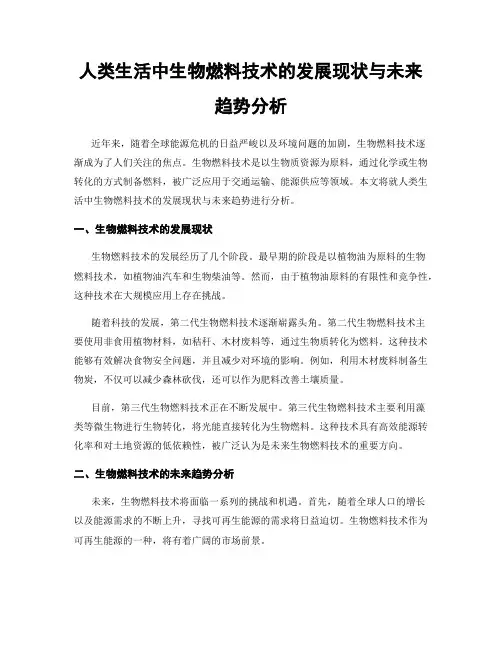 人类生活中生物燃料技术的发展现状与未来趋势分析

近年来，随着全球能源危机的日益严峻以及环境问题的加剧，生物燃料技术逐渐成为了人们关注的焦点。生物燃料技术是以生物质资源为原料，通过化学或生物转化的方式制备燃料，被广泛应用于交通运输、能源供应等领域。本文将就人类生活中生物燃料技术的发展现状与未来趋势进行分析。

一、生物燃料技术的发展现状

生物燃料技术的发展经历了几个阶段。最早期的阶段是以植物油为原料的生物燃料技术，如植物油汽车和生物柴油等。然而，由于植物油原料的有限性和竞争性，这种技术在大规模应用上存在挑战。

随着科技的发展，第二代生物燃料技术逐渐崭露头角。第二代生物燃料技术主要使用非食用植物材料，如秸秆、木材废料等，通过生物质转化为燃料。这种技术能够有效解决食物安全问题，并且减少对环境的影响。例如，利用木材废料制备生物炭，不仅可以减少森林砍伐，还可以作为肥料改善土壤质量。

目前，第三代生物燃料技术正在不断发展中。第三代生物燃料技术主要利用藻类等微生物进行生物转化，将光能直接转化为生物燃料。这种技术具有高效能源转化率和对土地资源的低依赖性，被广泛认为是未来生物燃料技术的重要方向。

二、生物燃料技术的未来趋势分析

未来，生物燃料技术将面临一系列的挑战和机遇。首先，随着全球人口的增长以及能源需求的不断上升，寻找可再生能源的需求将日益迫切。生物燃料技术作为可再生能源的一种，将有着广阔的市场前景。